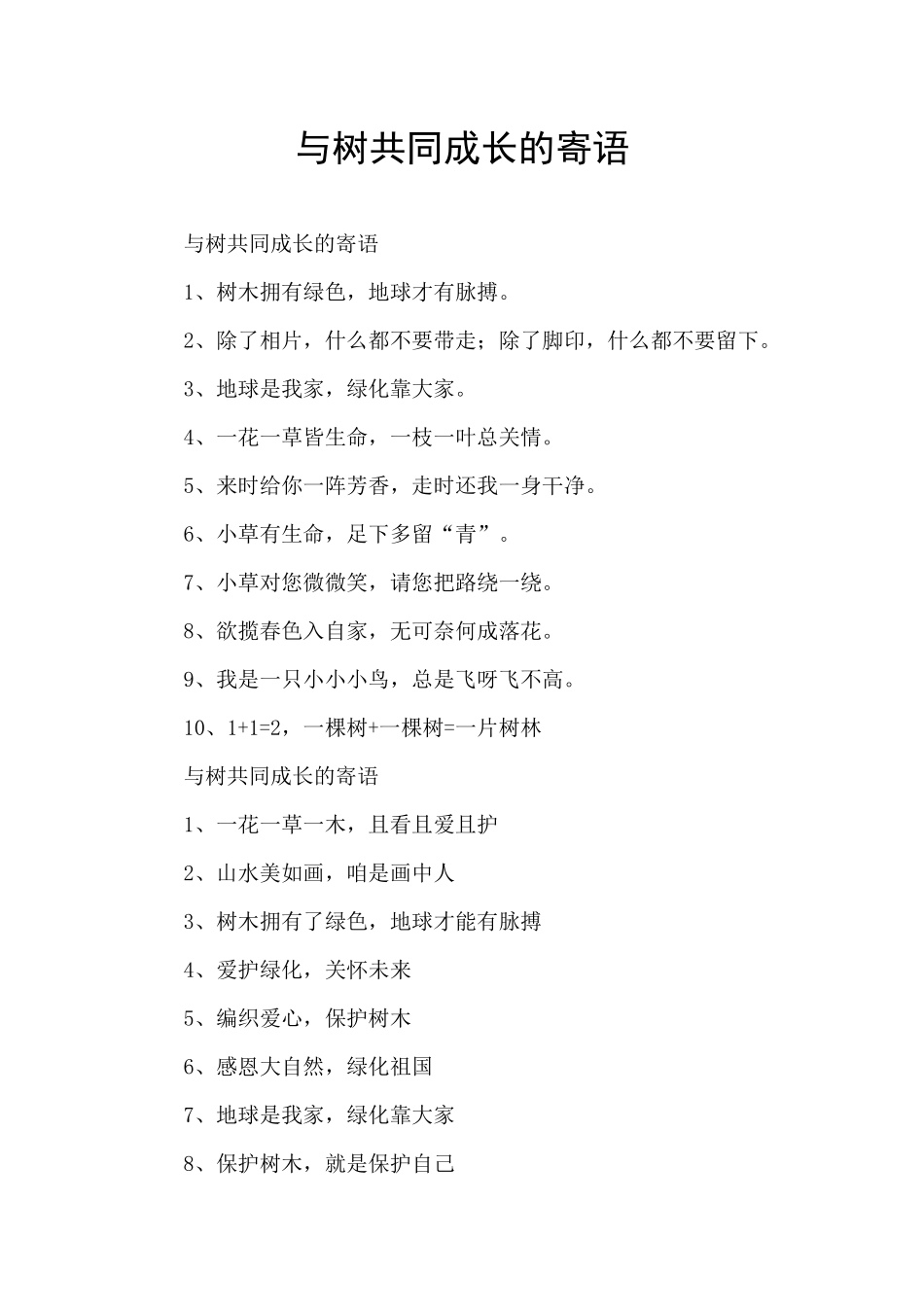 与树共同成长的寄语

与树共同成长的寄语

1、树木拥有绿色，地球才有脉搏。

2、除了相片，什么都不要带走；除了脚印，什么都不要留下。

3、地球是我家，绿化靠大家。

4、一花一草皆生命，一枝一叶总关情。

5、来时给你一阵芳香，走时还我一身干净。

6、小草有生命，足下多留“青”。

7、小草对您微微笑，请您把路绕一绕。

8、欲揽春色入自家，无可奈何成落花。

9、我是一只小小小鸟，总是飞呀飞不高。

10、1+1=2，一棵树+一棵树=一片树林

与树共同成长的寄语

1、一花一草一木，且看且爱且护

2、山水美如画，咱是画中人

3、树木拥有了绿色，地球才能有脉搏

4、爱护绿化，关怀未来

5、编织爱心，保护树木

6、感恩大自然，绿化祖国

7、地球是我家，绿化靠大家

8、保护树木，就是保护自己